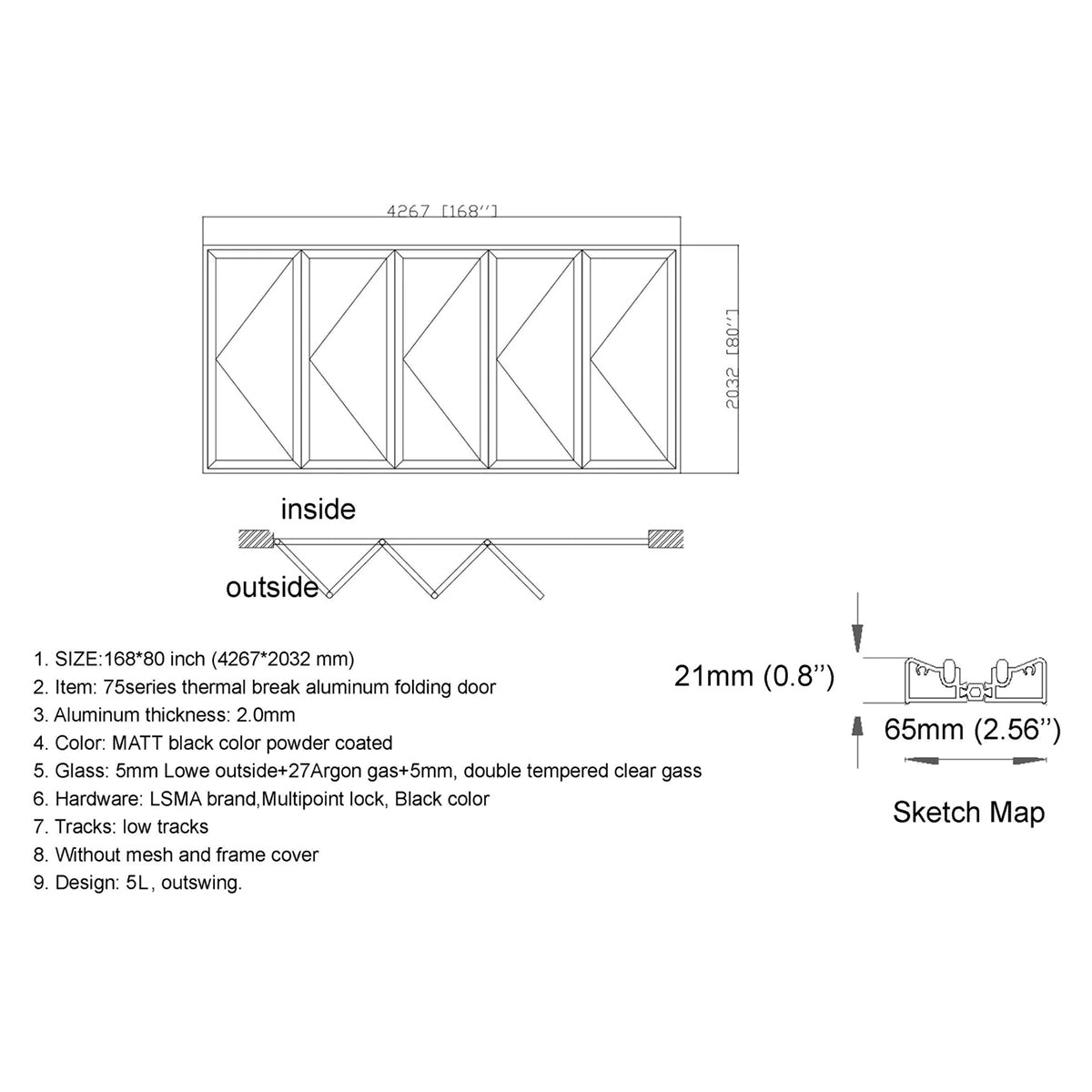 4267 [168'']

2032 [80'']

inside

outside

1. SIZE:168*80 inch (4267*2032 mm)
2. Item: 75series thermal break aluminum folding door
3. Aluminum thickness: 2.0mm
4. Color: MATT black color powder coated
5. Glass: 5mm Lowe outside+27Argon gas+5mm, double tempered clear gass
6. Hardware: LSMA brand,Multipoint lock, Black color
7. Tracks: low tracks
8. Without mesh and frame cover
9. Design: 5L, outswing.

21mm (0.8'')

65mm (2.56'')

Sketch Map